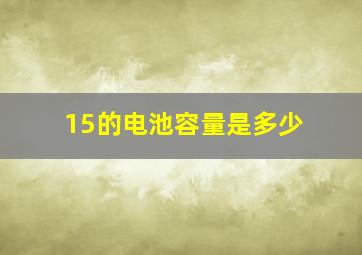 15的电池容量是多少